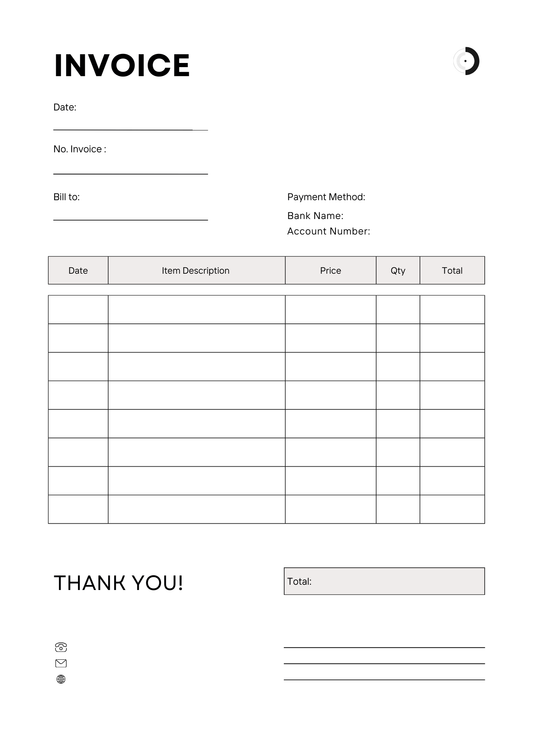 INVOICE

Date:

No. Invoice :

Bill to:

Payment Method:
Bank Name:
Account Number:

| Date | Item Description | Price | Qty | Total |
|---|---|---|---|---|
| | | | | |
| | | | | |
| | | | | |
| | | | | |
| | | | | |
| | | | | |
| | | | | |
| | | | | |

THANK YOU!

Total: